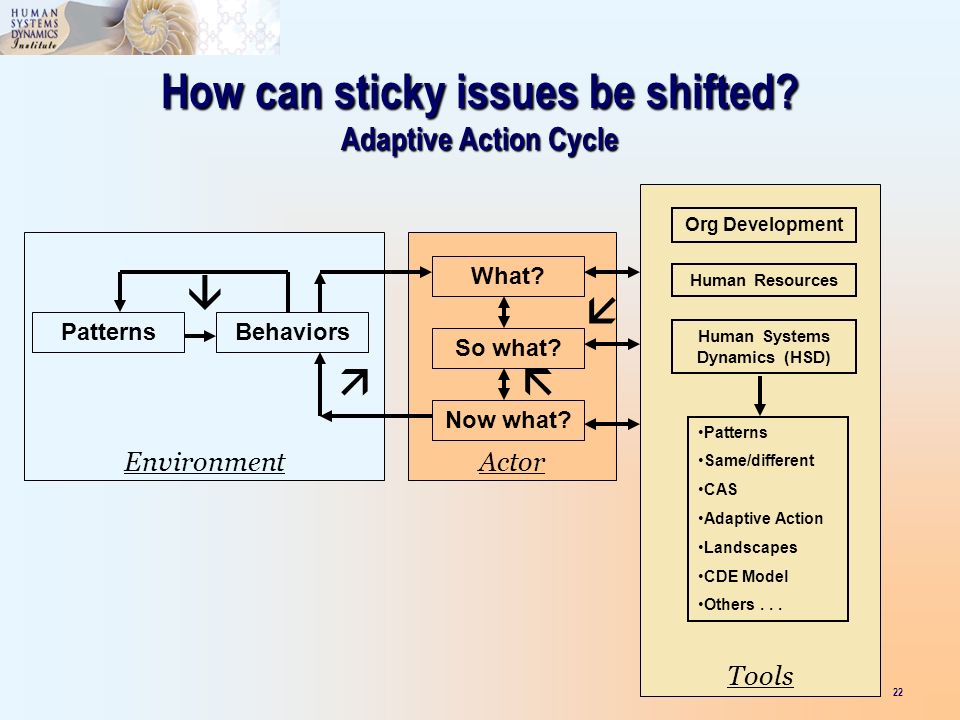 HUMAN SYSTEMS DYNAMICS Institute

How can sticky issues be shifted?
Adaptive Action Cycle

Patterns
Behaviors
Environment

What?
So what?
Now what?
Actor

Org Development
Human Resources
Human Systems Dynamics (HSD)
•Patterns
•Same/different
•CAS
•Adaptive Action
•Landscapes
•CDE Model
•Others . . .
Tools

22